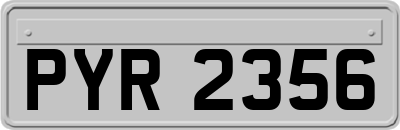 PYR 2356